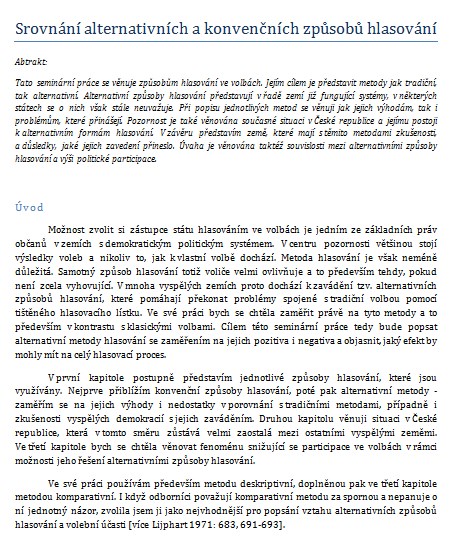 Srovnání alternativních a konvenčních způsobů hlasování

Abtrakt:

Tato seminární práce se věnuje způsobům hlasování ve volbách. Jejím cílem je představit metody jak tradiční, tak alternativní. Alternativní způsoby hlasování představují v řadě zemí již fungující systémy, v některých státech se o nich však stále neuvažuje. Při popisu jednotlivých metod se věnuji jak jejich výhodám, tak i problémům, které přinášejí. Pozornost je také věnována současné situaci v České republice a jejímu postoji k alternativním formám hlasování. V závěru představím země, které mají s těmito metodami zkušenosti, a důsledky, jaké jejich zavedení přineslo. Úvaha je věnována taktéž souvislosti mezi alternativními způsoby hlasování a výší politické participace.

Úvod

Možnost zvolit si zástupce státu hlasováním ve volbách je jedním ze základních práv občanů v zemích s demokratickým politickým systémem. V centru pozornosti většinou stojí výsledky voleb a nikoliv to, jak k vlastní volbě dochází. Metoda hlasování je však neméně důležitá. Samotný způsob hlasování totiž voliče velmi ovlivňuje a to především tehdy, pokud není zcela vyhovující. V mnoha vyspělých zemích proto dochází k zavádění tzv. alternativních způsobů hlasování, které pomáhají překonat problémy spojené s tradiční volbou pomocí tištěného hlasovacího lístku. Ve své práci bych se chtěla zaměřit právě na tyto metody a to především v kontrastu s klasickými volbami. Cílem této seminární práce tedy bude popsat alternativní metody hlasování se zaměřením na jejich pozitiva i negativa a objasnit, jaký efekt by mohly mít na celý hlasovací proces.

V první kapitole postupně představím jednotlivé způsoby hlasování, které jsou využívány. Nejprve přiblížím konvenční způsoby hlasování, poté pak alternativní metody - zaměřím se na jejich výhody i nedostatky v porovnání s tradičními metodami, případně i zkušenosti vyspělých demokracií s jejich zaváděním. Druhou kapitolu věnuji situaci v České republice, která v tomto směru zůstává velmi zaostalá mezi ostatními vyspělými zeměmi. Ve třetí kapitole bych se chtěla věnovat fenoménu snižující se participace ve volbách v rámci možnosti jeho řešení alternativními způsoby hlasování.

Ve své práci používám především metodu deskriptivní, doplněnou pak ve třetí kapitole metodou komparativní. I když odborníci považují komparativní metodu za spornou a nepanuje o ní jednotný názor, zvolila jsem ji jako nejvhodnější pro popsání vztahu alternativních způsobů hlasování a volební účasti [více Lijphart 1971: 683, 691-693].